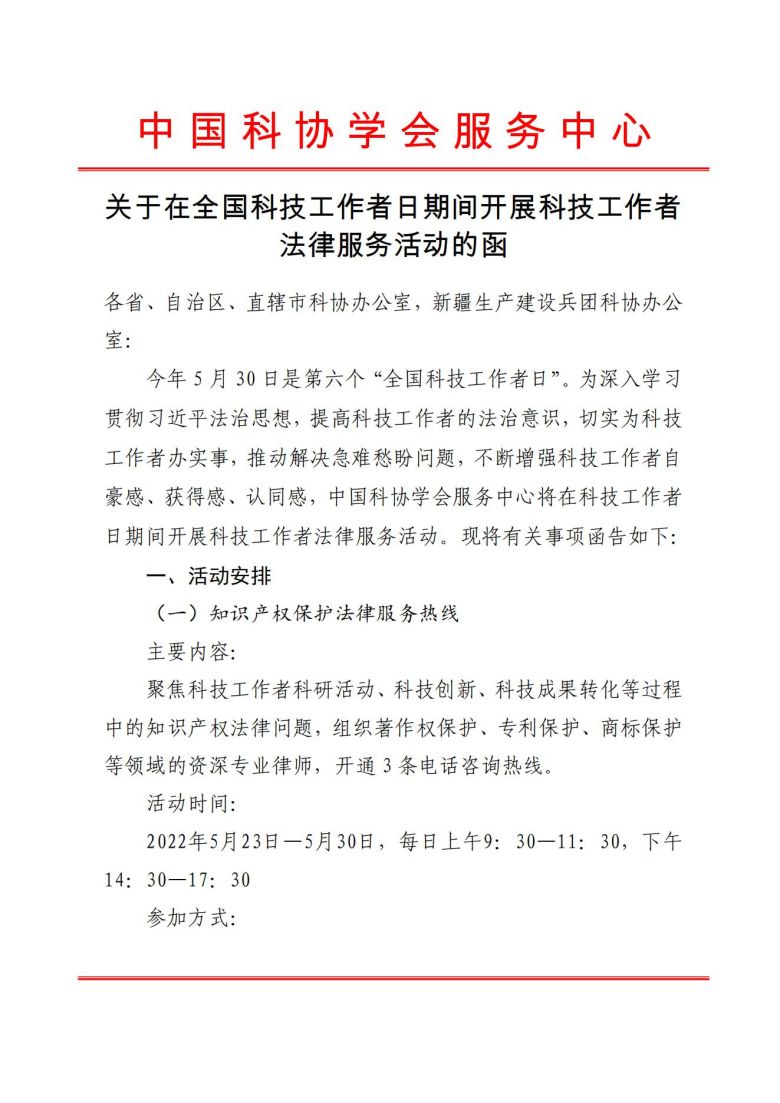 中国科协学会服务中心

关于在全国科技工作者日期间开展科技工作者法律服务活动的函

各省、自治区、直辖市科协办公室，新疆生产建设兵团科协办公室：

今年 5 月 30 日是第六个“全国科技工作者日”。为深入学习贯彻习近平法治思想，提高科技工作者的法治意识，切实为科技工作者办实事，推动解决急难愁盼问题，不断增强科技工作者自豪感、获得感、认同感，中国科协学会服务中心将在科技工作者日期间开展科技工作者法律服务活动。现将有关事项函告如下：

一、活动安排

（一）知识产权保护法律服务热线

主要内容：

聚焦科技工作者科研活动、科技创新、科技成果转化等过程中的知识产权法律问题，组织著作权保护、专利保护、商标保护等领域的资深专业律师，开通 3 条电话咨询热线。

活动时间：

2022年5月23日—5月30日，每日上午9：30—11：30，下午14：30—17：30

参加方式：